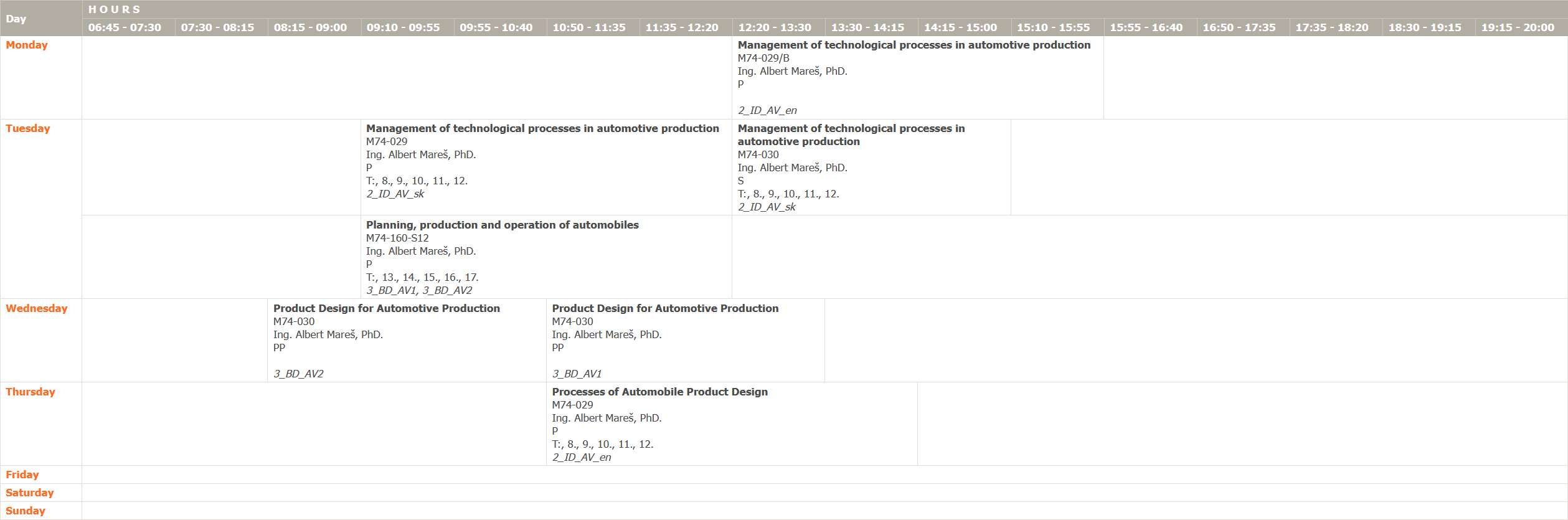 | Day | HOURS 06:45 - 07:30 | 07:30 - 08:15 | 08:15 - 09:00 | 09:10 - 09:55 | 09:55 - 10:40 | 10:50 - 11:35 | 11:35 - 12:20 | 12:20 - 13:30 | 13:30 - 14:15 | 14:15 - 15:00 | 15:10 - 15:55 | 15:55 - 16:40 | 16:50 - 17:35 | 17:35 - 18:20 | 18:30 - 19:15 | 19:15 - 20:00 |
|---|---|---|---|---|---|---|---|---|---|---|---|---|---|---|---|---|
| Monday | | | | | | | | Management of technological processes in automotive production M74-029/B Ing. Albert Mareš, PhD. P 2_ID_AV_en | | | | | | | | |
| Tuesday | | | | Management of technological processes in automotive production M74-029 Ing. Albert Mareš, PhD. P T:, 8., 9., 10., 11., 12. 2_ID_AV_sk | | | | Management of technological processes in automotive production M74-030 Ing. Albert Mareš, PhD. S T:, 8., 9., 10., 11., 12. 2_ID_AV_sk | | | | | | | | |
| | | | | Planning, production and operation of automobiles M74-160-S12 Ing. Albert Mareš, PhD. P T:, 13., 14., 15., 16., 17. 3_BD_AV1, 3_BD_AV2 | | | | | | | | | | | | |
| Wednesday | | | Product Design for Automotive Production M74-030 Ing. Albert Mareš, PhD. PP 3_BD_AV2 | | | Product Design for Automotive Production M74-030 Ing. Albert Mareš, PhD. PP 3_BD_AV1 | | | | | | | | | | |
| Thursday | | | | | | Processes of Automobile Product Design M74-029 Ing. Albert Mareš, PhD. P T:, 8., 9., 10., 11., 12. 2_ID_AV_en | | | | | | | | | | |
| Friday | | | | | | | | | | | | | | | | |
| Saturday | | | | | | | | | | | | | | | | |
| Sunday | | | | | | | | | | | | | | | | |